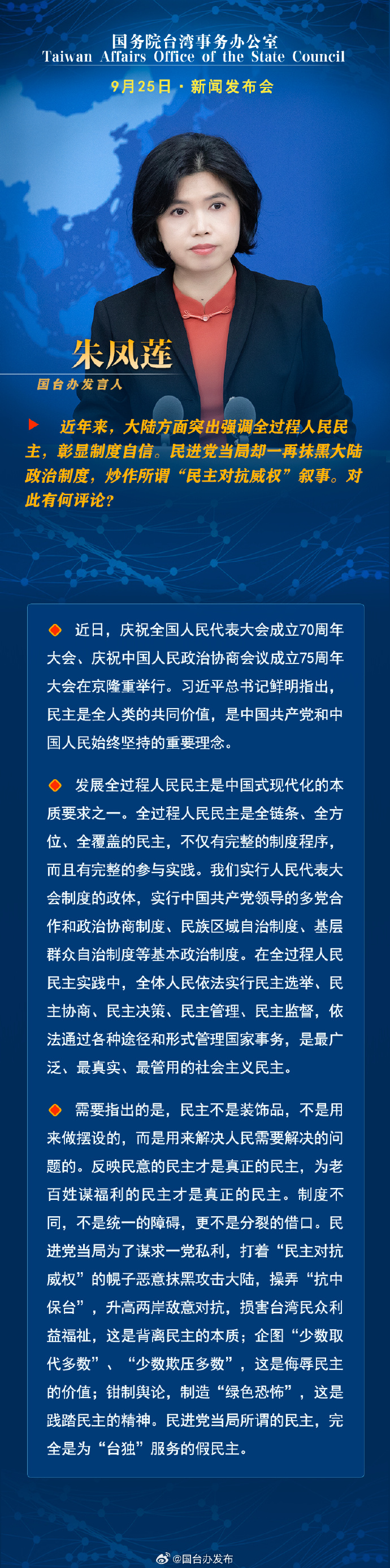 国务院台湾事务办公室
Taiwan Affairs Office of the State Council

9月25日 · 新闻发布会

朱凤莲
国台办发言人

近年来，大陆方面突出强调全过程人民民主，彰显制度自信。民进党当局却一再抹黑大陆政治制度，炒作所谓“民主对抗威权”叙事。对此有何评论？

近日，庆祝全国人民代表大会成立70周年大会、庆祝中国人民政治协商会议成立75周年大会在京隆重举行。习近平总书记鲜明指出，民主是全人类的共同价值，是中国共产党和中国人民始终坚持的重要理念。

发展全过程人民民主是中国式现代化的本质要求之一。全过程人民民主是全链条、全方位、全覆盖的民主，不仅有完整的制度程序，而且有完整的参与实践。我们实行人民代表大会制度的政体，实行中国共产党领导的多党合作和政治协商制度、民族区域自治制度、基层群众自治制度等基本政治制度。在全过程人民民主实践中，全体人民依法实行民主选举、民主协商、民主决策、民主管理、民主监督，依法通过各种途径和形式管理国家事务，是最广泛、最真实、最管用的社会主义民主。

需要指出的是，民主不是装饰品，不是用来做摆设的，而是用来解决人民需要解决的问题的。反映民意的民主才是真正的民主，为老百姓谋福利的民主才是真正的民主。制度不同，不是统一的障碍，更不是分裂的借口。民进党当局为了谋求一党私利，打着“民主对抗威权”的幌子恶意抹黑攻击大陆，操弄“抗中保台”，升高两岸敌意对抗，损害台湾民众利益福祉，这是背离民主的本质；企图“少数取代多数”、“少数欺压多数”，这是侮辱民主的价值；钳制舆论，制造“绿色恐怖”，这是践踏民主的精神。民进党当局所谓的民主，完全是为“台独”服务的假民主。

@国台办发布